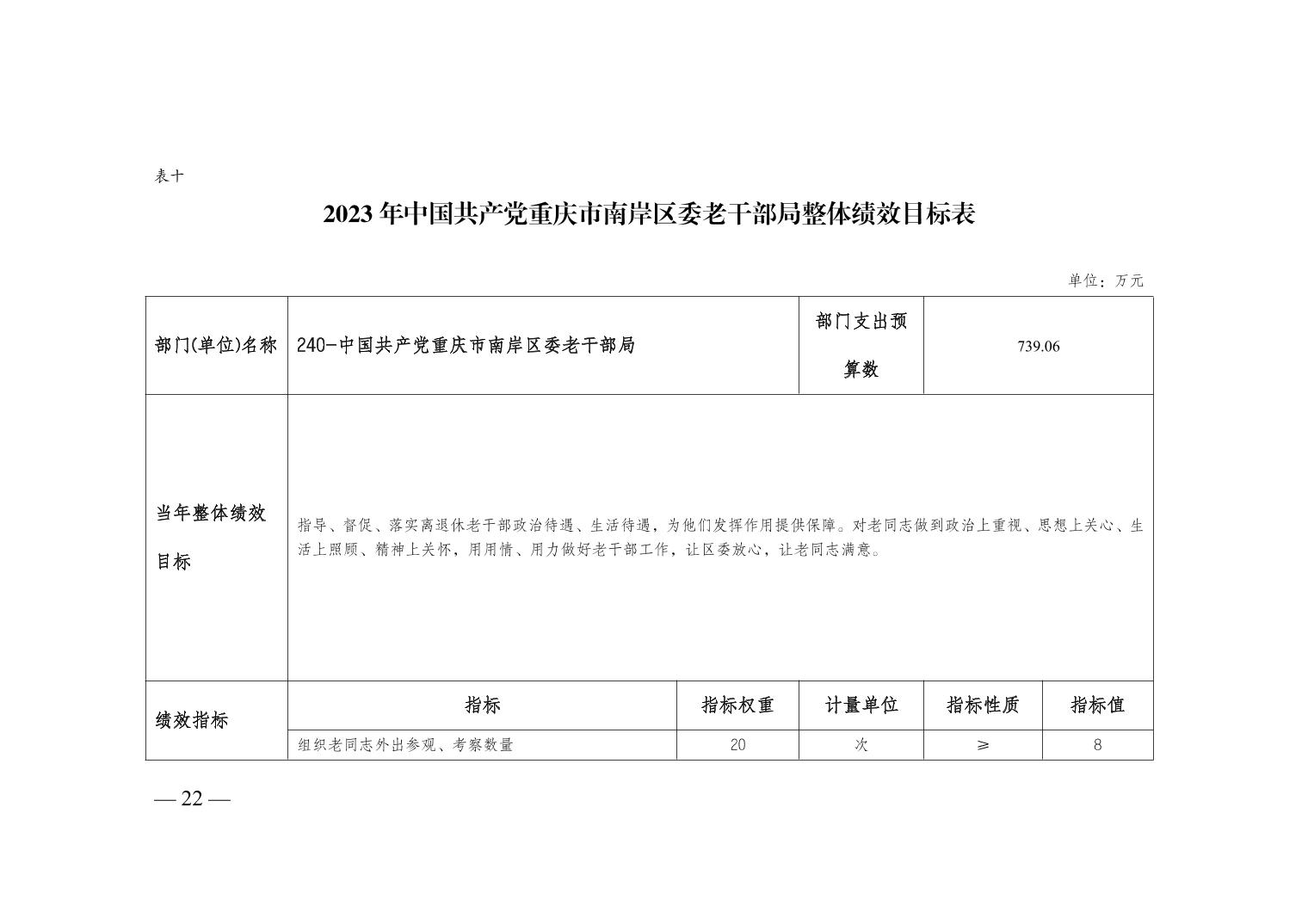 表十

2023 年中国共产党重庆市南岸区委老干部局整体绩效目标表

单位：万元

| 部门(单位)名称 | 240-中国共产党重庆市南岸区委老干部局 | | 部门支出预算数 | 739.06 | |
|---|---|---|---|---|---|
| 当年整体绩效目标 | 指导、督促、落实离退休老干部政治待遇、生活待遇，为他们发挥作用提供保障。对老同志做到政治上重视、思想上关心、生活上照顾、精神上关怀，用用情、用力做好老干部工作，让区委放心，让老同志满意。 | | | | |
| 绩效指标 | 指标 | 指标权重 | 计量单位 | 指标性质 | 指标值 |
| | 组织老同志外出参观、考察数量 | 20 | 次 | ≥ | 8 |

— 22 —